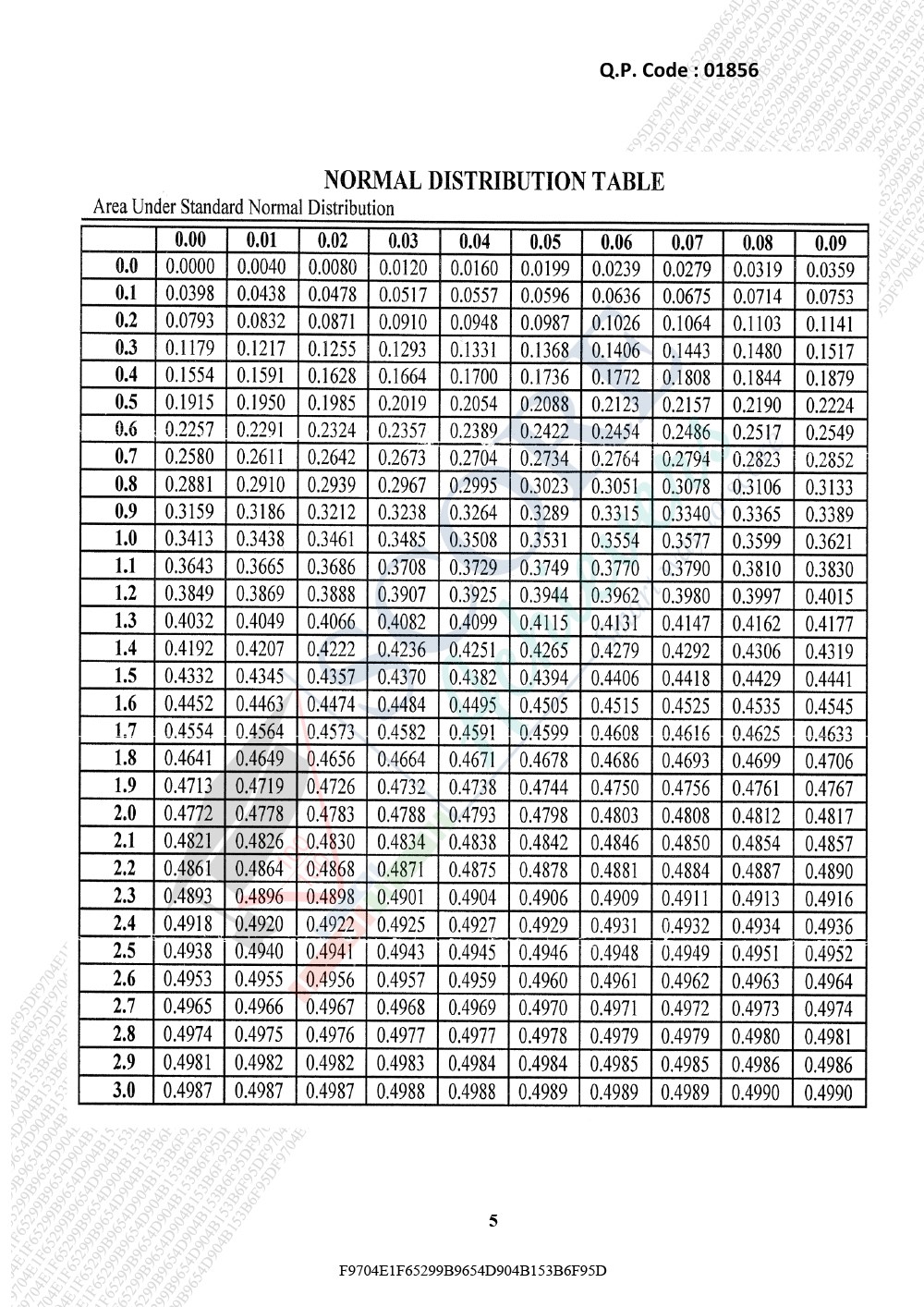 Q.P. Code : 01856

NORMAL DISTRIBUTION TABLE

Area Under Standard Normal Distribution

| | 0.00 | 0.01 | 0.02 | 0.03 | 0.04 | 0.05 | 0.06 | 0.07 | 0.08 | 0.09 |
|---|---|---|---|---|---|---|---|---|---|---|
| 0.0 | 0.0000 | 0.0040 | 0.0080 | 0.0120 | 0.0160 | 0.0199 | 0.0239 | 0.0279 | 0.0319 | 0.0359 |
| 0.1 | 0.0398 | 0.0438 | 0.0478 | 0.0517 | 0.0557 | 0.0596 | 0.0636 | 0.0675 | 0.0714 | 0.0753 |
| 0.2 | 0.0793 | 0.0832 | 0.0871 | 0.0910 | 0.0948 | 0.0987 | 0.1026 | 0.1064 | 0.1103 | 0.1141 |
| 0.3 | 0.1179 | 0.1217 | 0.1255 | 0.1293 | 0.1331 | 0.1368 | 0.1406 | 0.1443 | 0.1480 | 0.1517 |
| 0.4 | 0.1554 | 0.1591 | 0.1628 | 0.1664 | 0.1700 | 0.1736 | 0.1772 | 0.1808 | 0.1844 | 0.1879 |
| 0.5 | 0.1915 | 0.1950 | 0.1985 | 0.2019 | 0.2054 | 0.2088 | 0.2123 | 0.2157 | 0.2190 | 0.2224 |
| 0.6 | 0.2257 | 0.2291 | 0.2324 | 0.2357 | 0.2389 | 0.2422 | 0.2454 | 0.2486 | 0.2517 | 0.2549 |
| 0.7 | 0.2580 | 0.2611 | 0.2642 | 0.2673 | 0.2704 | 0.2734 | 0.2764 | 0.2794 | 0.2823 | 0.2852 |
| 0.8 | 0.2881 | 0.2910 | 0.2939 | 0.2967 | 0.2995 | 0.3023 | 0.3051 | 0.3078 | 0.3106 | 0.3133 |
| 0.9 | 0.3159 | 0.3186 | 0.3212 | 0.3238 | 0.3264 | 0.3289 | 0.3315 | 0.3340 | 0.3365 | 0.3389 |
| 1.0 | 0.3413 | 0.3438 | 0.3461 | 0.3485 | 0.3508 | 0.3531 | 0.3554 | 0.3577 | 0.3599 | 0.3621 |
| 1.1 | 0.3643 | 0.3665 | 0.3686 | 0.3708 | 0.3729 | 0.3749 | 0.3770 | 0.3790 | 0.3810 | 0.3830 |
| 1.2 | 0.3849 | 0.3869 | 0.3888 | 0.3907 | 0.3925 | 0.3944 | 0.3962 | 0.3980 | 0.3997 | 0.4015 |
| 1.3 | 0.4032 | 0.4049 | 0.4066 | 0.4082 | 0.4099 | 0.4115 | 0.4131 | 0.4147 | 0.4162 | 0.4177 |
| 1.4 | 0.4192 | 0.4207 | 0.4222 | 0.4236 | 0.4251 | 0.4265 | 0.4279 | 0.4292 | 0.4306 | 0.4319 |
| 1.5 | 0.4332 | 0.4345 | 0.4357 | 0.4370 | 0.4382 | 0.4394 | 0.4406 | 0.4418 | 0.4429 | 0.4441 |
| 1.6 | 0.4452 | 0.4463 | 0.4474 | 0.4484 | 0.4495 | 0.4505 | 0.4515 | 0.4525 | 0.4535 | 0.4545 |
| 1.7 | 0.4554 | 0.4564 | 0.4573 | 0.4582 | 0.4591 | 0.4599 | 0.4608 | 0.4616 | 0.4625 | 0.4633 |
| 1.8 | 0.4641 | 0.4649 | 0.4656 | 0.4664 | 0.4671 | 0.4678 | 0.4686 | 0.4693 | 0.4699 | 0.4706 |
| 1.9 | 0.4713 | 0.4719 | 0.4726 | 0.4732 | 0.4738 | 0.4744 | 0.4750 | 0.4756 | 0.4761 | 0.4767 |
| 2.0 | 0.4772 | 0.4778 | 0.4783 | 0.4788 | 0.4793 | 0.4798 | 0.4803 | 0.4808 | 0.4812 | 0.4817 |
| 2.1 | 0.4821 | 0.4826 | 0.4830 | 0.4834 | 0.4838 | 0.4842 | 0.4846 | 0.4850 | 0.4854 | 0.4857 |
| 2.2 | 0.4861 | 0.4864 | 0.4868 | 0.4871 | 0.4875 | 0.4878 | 0.4881 | 0.4884 | 0.4887 | 0.4890 |
| 2.3 | 0.4893 | 0.4896 | 0.4898 | 0.4901 | 0.4904 | 0.4906 | 0.4909 | 0.4911 | 0.4913 | 0.4916 |
| 2.4 | 0.4918 | 0.4920 | 0.4922 | 0.4925 | 0.4927 | 0.4929 | 0.4931 | 0.4932 | 0.4934 | 0.4936 |
| 2.5 | 0.4938 | 0.4940 | 0.4941 | 0.4943 | 0.4945 | 0.4946 | 0.4948 | 0.4949 | 0.4951 | 0.4952 |
| 2.6 | 0.4953 | 0.4955 | 0.4956 | 0.4957 | 0.4959 | 0.4960 | 0.4961 | 0.4962 | 0.4963 | 0.4964 |
| 2.7 | 0.4965 | 0.4966 | 0.4967 | 0.4968 | 0.4969 | 0.4970 | 0.4971 | 0.4972 | 0.4973 | 0.4974 |
| 2.8 | 0.4974 | 0.4975 | 0.4976 | 0.4977 | 0.4977 | 0.4978 | 0.4979 | 0.4979 | 0.4980 | 0.4981 |
| 2.9 | 0.4981 | 0.4982 | 0.4982 | 0.4983 | 0.4984 | 0.4984 | 0.4985 | 0.4985 | 0.4986 | 0.4986 |
| 3.0 | 0.4987 | 0.4987 | 0.4987 | 0.4988 | 0.4988 | 0.4989 | 0.4989 | 0.4989 | 0.4990 | 0.4990 |

5

F9704E1F65299B9654D904B153B6F95D